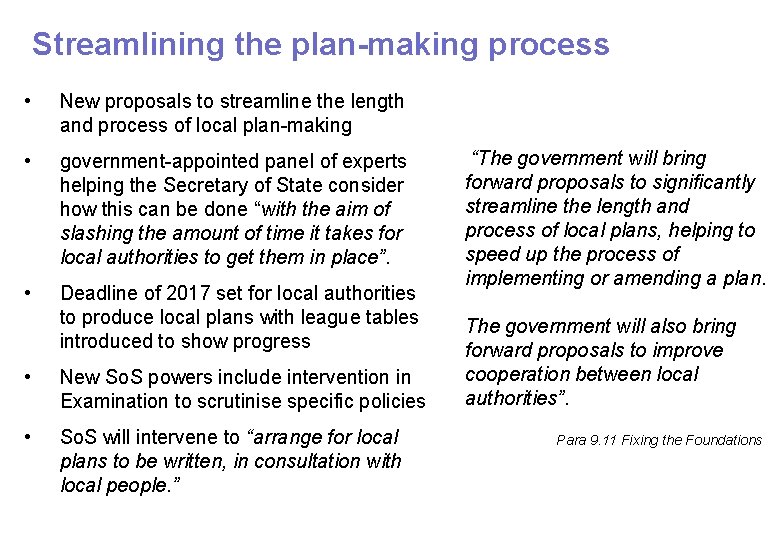 Streamlining the plan-making process

• New proposals to streamline the length and process of local plan-making

• government-appointed panel of experts helping the Secretary of State consider how this can be done "with the aim of slashing the amount of time it takes for local authorities to get them in place".

• Deadline of 2017 set for local authorities to produce local plans with league tables introduced to show progress

• New SoS powers include intervention in Examination to scrutinise specific policies

• SoS will intervene to "arrange for local plans to be written, in consultation with local people."

"The government will bring forward proposals to significantly streamline the length and process of local plans, helping to speed up the process of implementing or amending a plan.

The government will also bring forward proposals to improve cooperation between local authorities".

Para 9.11 Fixing the Foundations